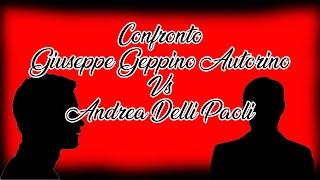 Confronto
Giuseppe Geppino Autorino
Vs
Andrea Delli Paoli